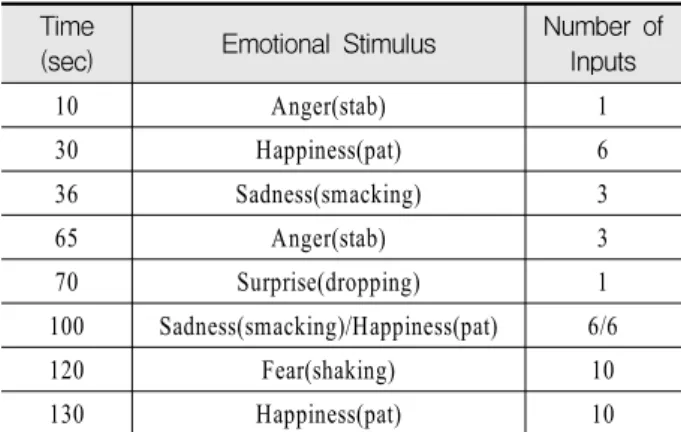 | Time (sec) | Emotional Stimulus | Number of Inputs |
|---|---|---|
| 10 | Anger(stab) | 1 |
| 30 | Happiness(pat) | 6 |
| 36 | Sadness(smacking) | 3 |
| 65 | Anger(stab) | 3 |
| 70 | Surprise(dropping) | 1 |
| 100 | Sadness(smacking)/Happiness(pat) | 6/6 |
| 120 | Fear(shaking) | 10 |
| 130 | Happiness(pat) | 10 |